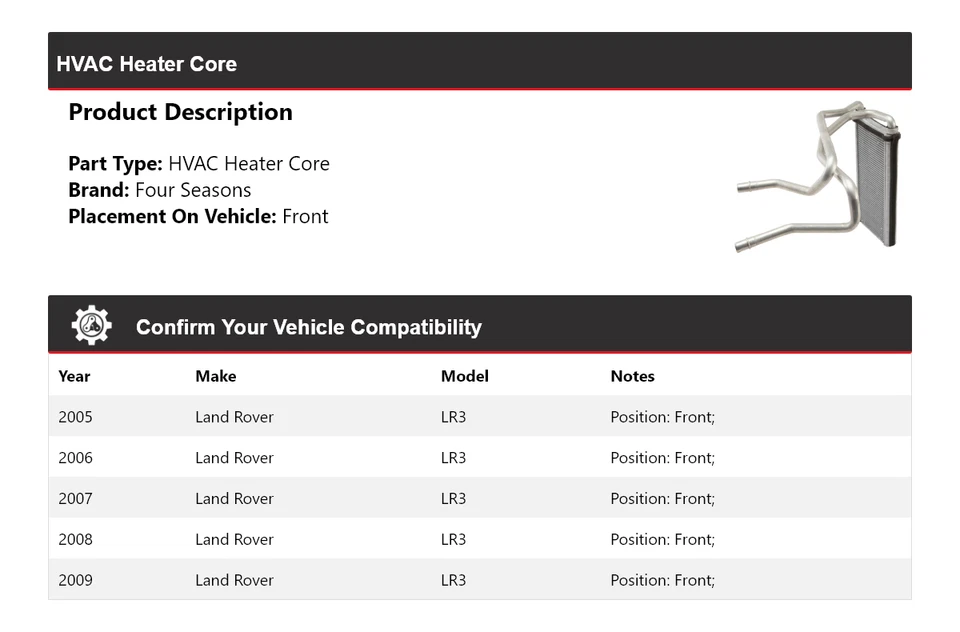 HVAC Heater Core

Product Description

Part Type: HVAC Heater Core
Brand: Four Seasons
Placement On Vehicle: Front

Confirm Your Vehicle Compatibility

| Year | Make | Model | Notes |
|---|---|---|---|
| 2005 | Land Rover | LR3 | Position: Front; |
| 2006 | Land Rover | LR3 | Position: Front; |
| 2007 | Land Rover | LR3 | Position: Front; |
| 2008 | Land Rover | LR3 | Position: Front; |
| 2009 | Land Rover | LR3 | Position: Front; |